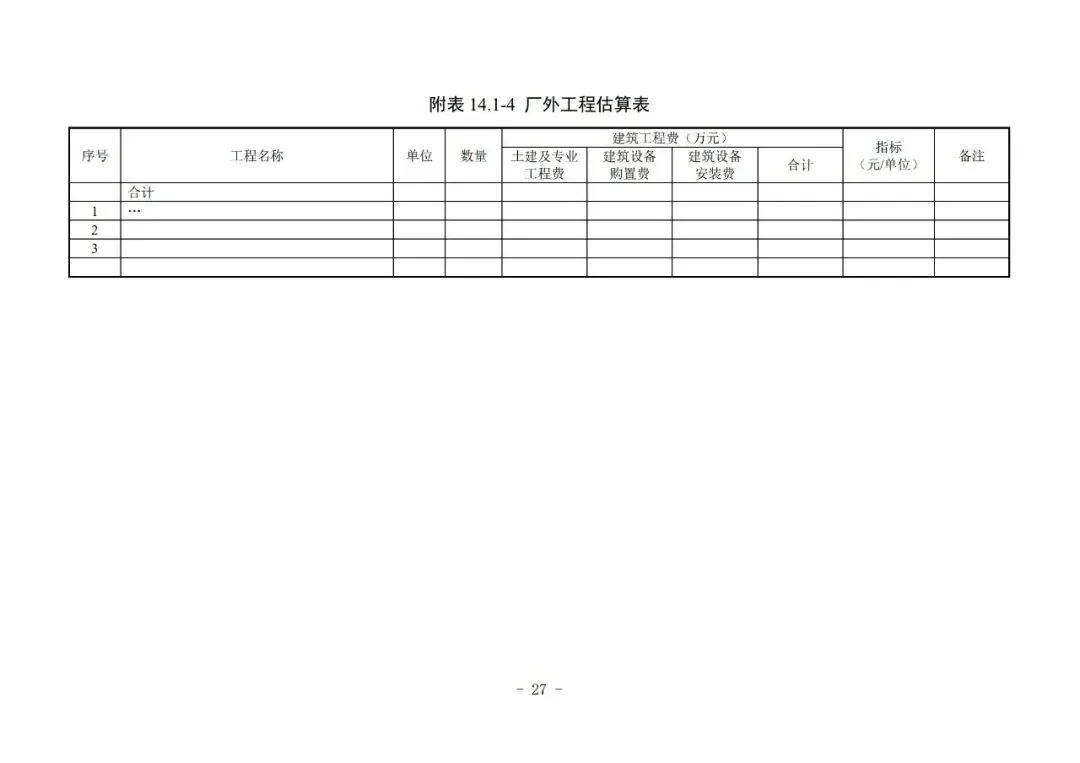 附表14.1-4 厂外工程估算表

| 序号 | 工程名称 | 单位 | 数量 | 建筑工程费（万元） |  |  |  | 指标（元/单位） | 备注 |
|---|---|---|---|---|---|---|---|---|---|
|  |  |  |  | 土建及专业工程费 | 建筑设备购置费 | 建筑设备安装费 | 合计 |  |  |
|  | 合计 |  |  |  |  |  |  |  |  |
| 1 | … |  |  |  |  |  |  |  |  |
| 2 |  |  |  |  |  |  |  |  |  |
| 3 |  |  |  |  |  |  |  |  |  |
|  |  |  |  |  |  |  |  |  |  |

- 27 -